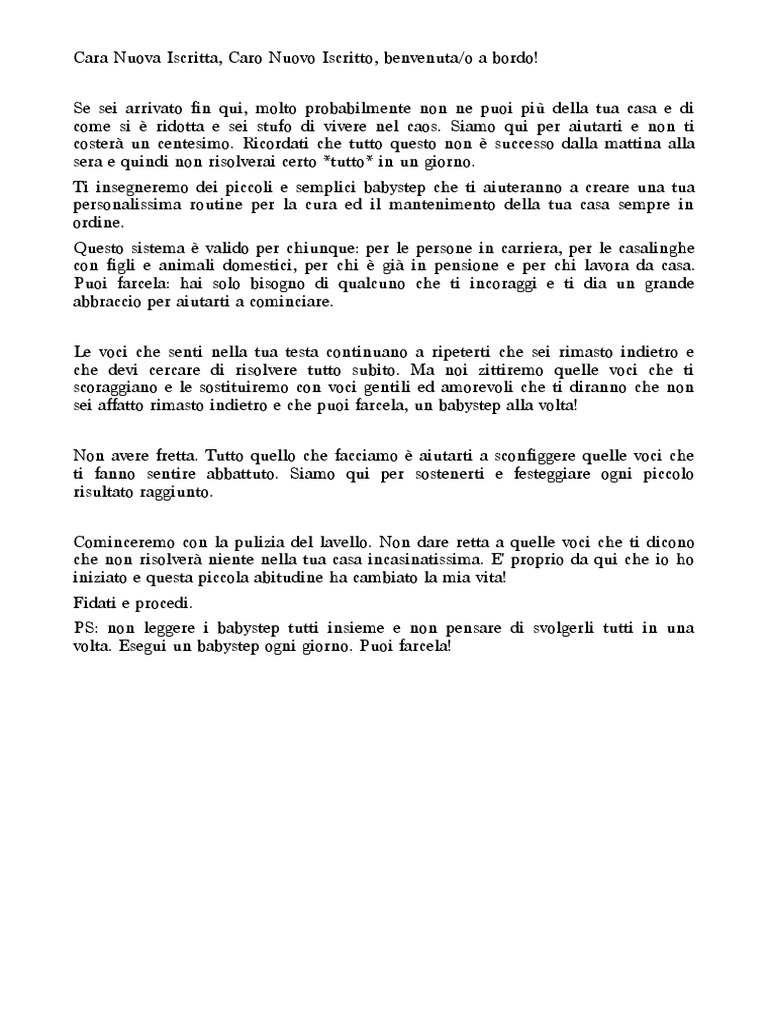 Cara Nuova Iscritta, Caro Nuovo Iscritto, benvenuta/o a bordo!

Se sei arrivato fin qui, molto probabilmente non ne puoi più della tua casa e di come si è ridotta e sei stufo di vivere nel caos. Siamo qui per aiutarti e non ti costerà un centesimo. Ricordati che tutto questo non è successo dalla mattina alla sera e quindi non risolverai certo *tutto* in un giorno.

Ti insegneremo dei piccoli e semplici babystep che ti aiuteranno a creare una tua personalissima routine per la cura ed il mantenimento della tua casa sempre in ordine.

Questo sistema è valido per chiunque: per le persone in carriera, per le casalinghe con figli e animali domestici, per chi è già in pensione e per chi lavora da casa. Puoi farcela: hai solo bisogno di qualcuno che ti incoraggi e ti dia un grande abbraccio per aiutarti a cominciare.

Le voci che senti nella tua testa continuano a ripeterti che sei rimasto indietro e che devi cercare di risolvere tutto subito. Ma noi zittiremo quelle voci che ti scoraggiano e le sostituiremo con voci gentili ed amorevoli che ti diranno che non sei affatto rimasto indietro e che puoi farcela, un babystep alla volta!

Non avere fretta. Tutto quello che facciamo è aiutarti a sconfiggere quelle voci che ti fanno sentire abbattuto. Siamo qui per sostenerti e festeggiare ogni piccolo risultato raggiunto.

Cominceremo con la pulizia del lavello. Non dare retta a quelle voci che ti dicono che non risolverà niente nella tua casa incasinatissima. E' proprio da qui che io ho iniziato e questa piccola abitudine ha cambiato la mia vita!

Fidati e procedi.

PS: non leggere i babystep tutti insieme e non pensare di svolgerli tutti in una volta. Esegui un babystep ogni giorno. Puoi farcela!